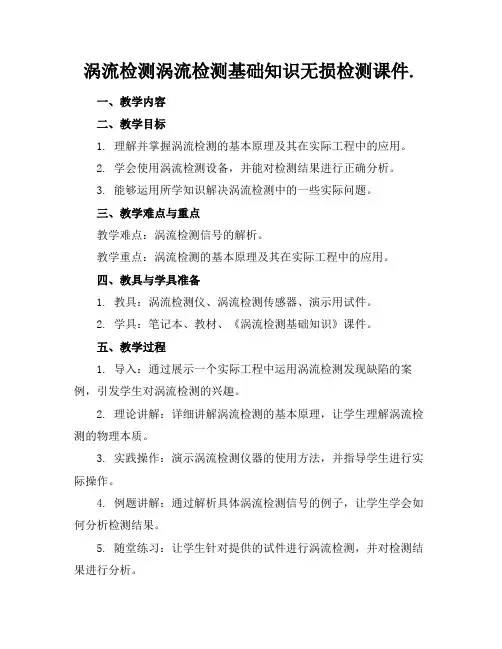 涡流检测涡流检测基础知识无损检测课件.

一、教学内容

二、教学目标

1. 理解并掌握涡流检测的基本原理及其在实际工程中的应用。

2. 学会使用涡流检测设备，并能对检测结果进行正确分析。

3. 能够运用所学知识解决涡流检测中的一些实际问题。

三、教学难点与重点

教学难点：涡流检测信号的解析。

教学重点：涡流检测的基本原理及其在实际工程中的应用。

四、教具与学具准备

1. 教具：涡流检测仪、涡流检测传感器、演示用试件。

2. 学具：笔记本、教材、《涡流检测基础知识》课件。

五、教学过程

1. 导入：通过展示一个实际工程中运用涡流检测发现缺陷的案例，引发学生对涡流检测的兴趣。

2. 理论讲解：详细讲解涡流检测的基本原理，让学生理解涡流检测的物理本质。

3. 实践操作：演示涡流检测仪器的使用方法，并指导学生进行实际操作。

4. 例题讲解：通过解析具体涡流检测信号的例子，让学生学会如何分析检测结果。

5. 随堂练习：让学生针对提供的试件进行涡流检测，并对检测结果进行分析。